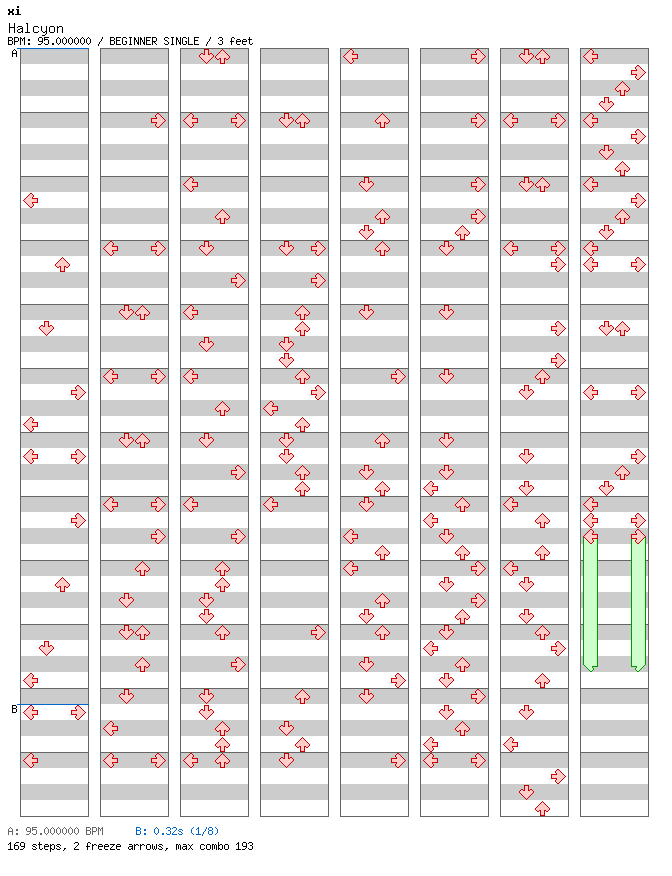 xi
Halcyon
BPM: 95.000000 / BEGINNER SINGLE / 3 feet

A
B

A: 95.000000 BPM B: 0.32s (1/8)
169 steps, 2 freeze arrows, max combo 193